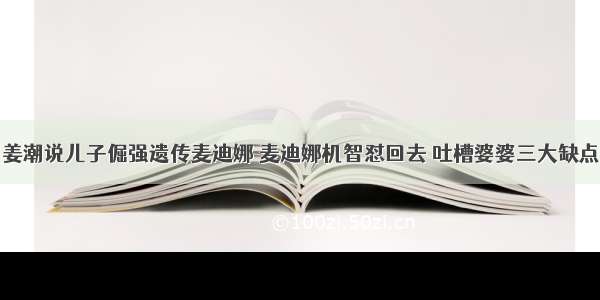 姜潮说儿子倔强遗传麦迪娜 麦迪娜机智怼回去 吐槽婆婆三大缺点

©100zi.50zi.cn